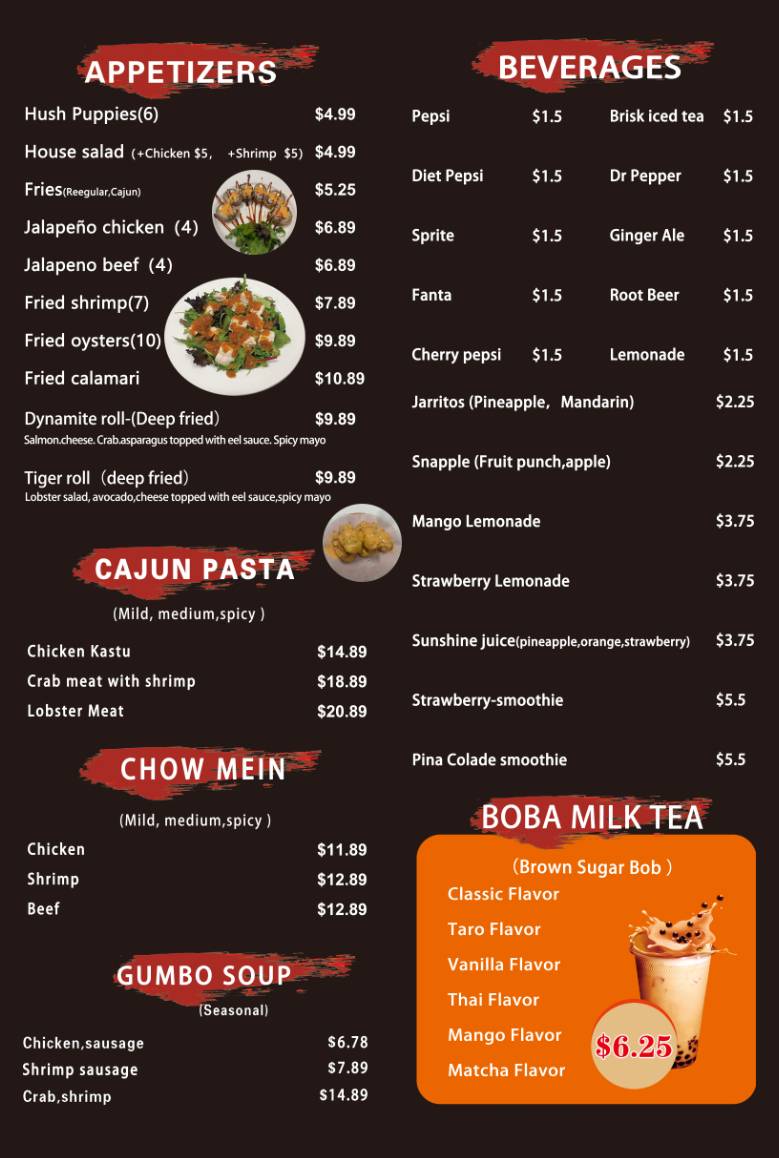 APPETIZERS

Hush Puppies(6) $4.99
House salad (+Chicken $5, +Shrimp $5) $4.99
Fries(Reegular,Cajun) $5.25
Jalapeño chicken (4) $6.89
Jalapeno beef (4) $6.89
Fried shrimp(7) $7.89
Fried oysters(10) $9.89
Fried calamari $10.89
Dynamite roll-(Deep fried) $9.89
Salmon.cheese. Crab.asparagus topped with eel sauce. Spicy mayo
Tiger roll (deep fried) $9.89
Lobster salad, avocado,cheese topped with eel sauce,spicy mayo

CAJUN PASTA

(Mild, medium,spicy )

Chicken Kastu $14.89
Crab meat with shrimp $18.89
Lobster Meat $20.89

CHOW MEIN

(Mild, medium,spicy )

Chicken $11.89
Shrimp $12.89
Beef $12.89

GUMBO SOUP

(Seasonal)

Chicken,sausage $6.78
Shrimp sausage $7.89
Crab,shrimp $14.89

BEVERAGES

Pepsi $1.5
Brisk iced tea $1.5
Diet Pepsi $1.5
Dr Pepper $1.5
Sprite $1.5
Ginger Ale $1.5
Fanta $1.5
Root Beer $1.5
Cherry pepsi $1.5
Lemonade $1.5
Jarritos (Pineapple, Mandarin) $2.25
Snapple (Fruit punch,apple) $2.25
Mango Lemonade $3.75
Strawberry Lemonade $3.75
Sunshine juice(pineapple,orange,strawberry) $3.75
Strawberry-smoothie $5.5
Pina Colade smoothie $5.5

BOBA MILK TEA

(Brown Sugar Bob )

Classic Flavor
Taro Flavor
Vanilla Flavor
Thai Flavor
Mango Flavor
Matcha Flavor
$6.25